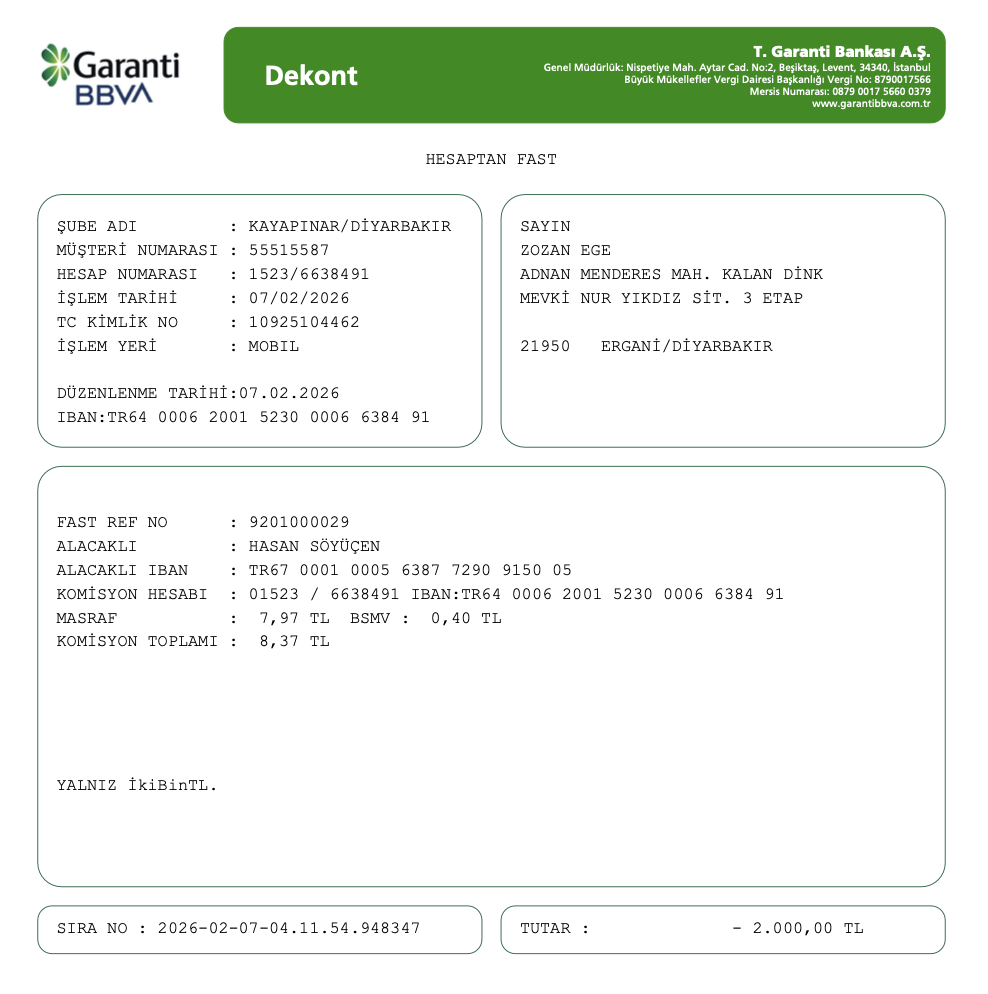 Garanti BBVA

Dekont

T. Garanti Bankası A.Ş.
Genel Müdürlük: Nispetiye Mah. Aytar Cad. No:2, Beşiktaş, Levent, 34340, İstanbul
Büyük Mükellefler Vergi Dairesi Başkanlığı Vergi No: 8790017566
Mersis Numarası: 0879 0017 5660 0379
www.garantibbva.com.tr

HESAPTAN FAST

ŞUBE ADI : KAYAPINAR/DİYARBAKIR
MÜŞTERİ NUMARASI : 55515587
HESAP NUMARASI : 1523/6638491
İŞLEM TARİHİ : 07/02/2026
TC KİMLİK NO : 10925104462
İŞLEM YERİ : MOBIL

DÜZENLENME TARİHİ:07.02.2026
IBAN:TR64 0006 2001 5230 0006 6384 91

SAYIN
ZOZAN EGE
ADNAN MENDERES MAH. KALAN DİNK
MEVKİ NUR YIKDIZ SİT. 3 ETAP

21950 ERGANİ/DİYARBAKIR

FAST REF NO : 9201000029
ALACAKLI : HASAN SÖYÜÇEN
ALACAKLI IBAN : TR67 0001 0005 6387 7290 9150 05
KOMİSYON HESABI : 01523 / 6638491 IBAN:TR64 0006 2001 5230 0006 6384 91
MASRAF : 7,97 TL BSMV : 0,40 TL
KOMİSYON TOPLAMI : 8,37 TL

YALNIZ İkiBinTL.

SIRA NO : 2026-02-07-04.11.54.948347

TUTAR : - 2.000,00 TL